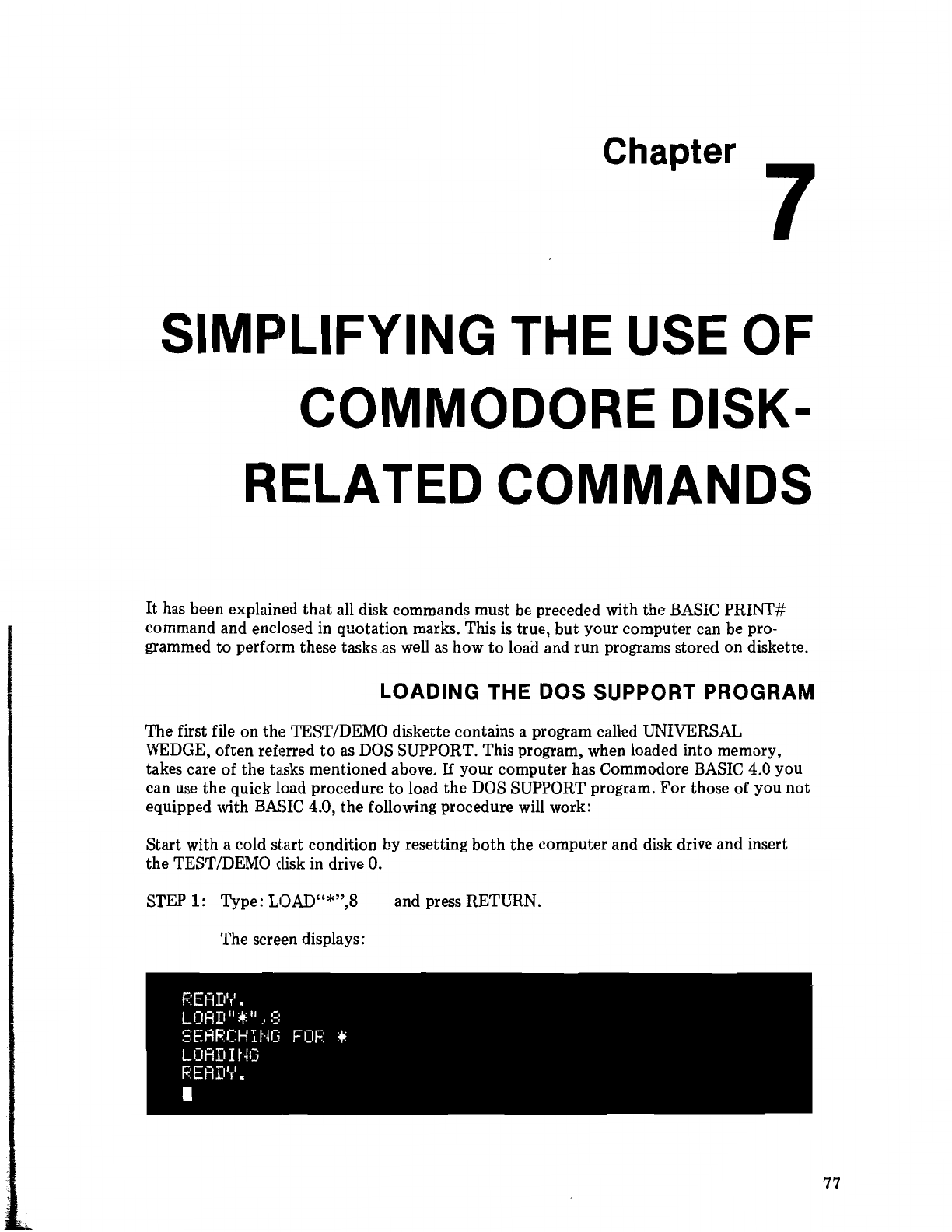 Chapter 7

SIMPLIFYING THE USE OF COMMODORE DISK-RELATED COMMANDS

It has been explained that all disk commands must be preceded with the BASIC PRINT# command and enclosed in quotation marks. This is true, but your computer can be programmed to perform these tasks as well as how to load and run programs stored on diskette.

LOADING THE DOS SUPPORT PROGRAM

The first file on the TEST/DEMO diskette contains a program called UNIVERSAL WEDGE, often referred to as DOS SUPPORT. This program, when loaded into memory, takes care of the tasks mentioned above. If your computer has Commodore BASIC 4.0 you can use the quick load procedure to load the DOS SUPPORT program. For those of you not equipped with BASIC 4.0, the following procedure will work:

Start with a cold start condition by resetting both the computer and disk drive and insert the TEST/DEMO disk in drive 0.

STEP 1: Type: LOAD"*",8 and press RETURN.

The screen displays:

READY.
LOAD"*",8
SEARCHING FOR *
LOADING
READY.

77